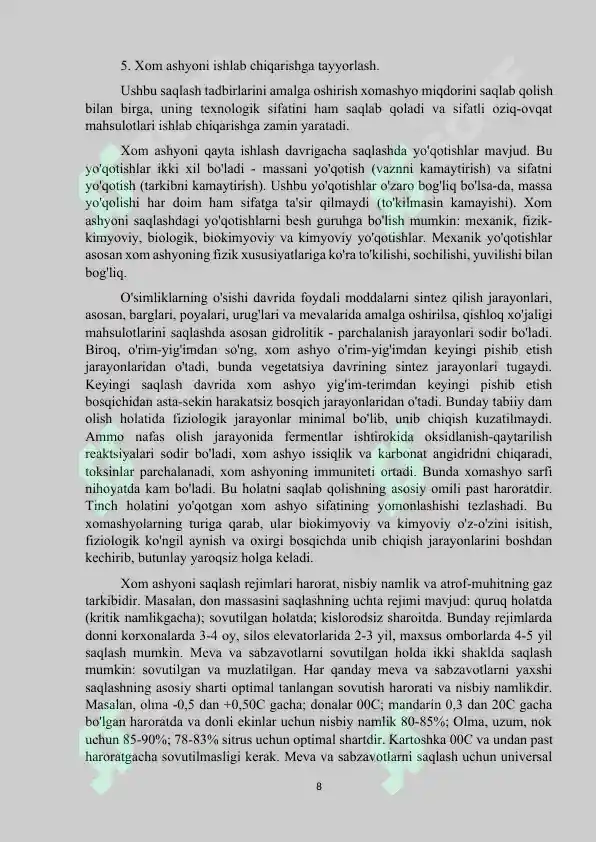 5. Xom ashyoni ishlab chiqarishga tayyorlash.

Ushbu saqlash tadbirlarini amalga oshirish xomashyo miqdorini saqlab qolish bilan birga, uning texnologik sifatini ham saqlab qoladi va sifatli oziq-ovqat mahsulotlari ishlab chiqarishga zamin yaratadi.

Xom ashyoni qayta ishlash davrigacha saqlashda yo'qotishlar mavjud. Bu yo'qotishlar ikki xil bo'ladi - massani yo'qotish (vaznni kamaytirish) va sifatni yo'qotish (tarkibni kamaytirish). Ushbu yo'qotishlar o'zaro bog'liq bo'lsa-da, massa yo'qolishi har doim ham sifatga ta'sir qilmaydi (to'kilmasin kamayishi). Xom ashyoni saqlashdagi yo'qotishlarni besh guruhga bo'lish mumkin: mexanik, fizik-kimyoviy, biologik, biokimyoviy va kimyoviy yo'qotishlar. Mexanik yo'qotishlar asosan xom ashyoning fizik xususiyatlariga ko'ra to'kilishi, sochilishi, yuvilishi bilan bog'liq.

O'simliklarning o'sishi davrida foydali moddalarni sintez qilish jarayonlari, asosan, barglari, poyalari, urug'lari va mevalarida amalga oshirilsa, qishloq xo'jaligi mahsulotlarini saqlashda asosan gidrolitik - parchalanish jarayonlari sodir bo'ladi. Biroq, o'rim-yig'imdan so'ng, xom ashyo o'rim-yig'imdan keyingi pishib etish jarayonlaridan o'tadi, bunda vegetatsiya davrining sintez jarayonlari tugaydi. Keyingi saqlash davrida xom ashyo yig'im-terimdan keyingi pishib etish bosqichidan asta-sekin harakatsiz bosqich jarayonlaridan o'tadi. Bunday tabiiy dam olish holatida fiziologik jarayonlar minimal bo'lib, unib chiqish kuzatilmaydi. Ammo nafas olish jarayonida fermentlar ishtirokida oksidlanish-qaytarilish reaktsiyalari sodir bo'ladi, xom ashyo issiqlik va karbonat angidridni chiqaradi, toksinlar parchalanadi, xom ashyoning immuniteti ortadi. Bunda xomashyo sarfi nihoyatda kam bo'ladi. Bu holatni saqlab qolishning asosiy omili past haroratdir. Tinch holatini yo'qotgan xom ashyo sifatining yomonlashishi tezlashadi. Bu xomashyolarning turiga qarab, ular biokimyoviy va kimyoviy o'z-o'zini isitish, fiziologik ko'ngil aynish va oxirgi bosqichda unib chiqish jarayonlarini boshdan kechirib, butunlay yaroqsiz holga keladi.

Xom ashyoni saqlash rejimlari harorat, nisbiy namlik va atrof-muhitning gaz tarkibidir. Masalan, don massasini saqlashning uchta rejimi mavjud: quruq holatda (kritik namlikgacha); sovutilgan holatda; kislorodsiz sharoitda. Bunday rejimlarda donni korxonalarda 3-4 oy, silos elevatorlarida 2-3 yil, maxsus omborlarda 4-5 yil saqlash mumkin. Meva va sabzavotlarni sovutilgan holda ikki shaklda saqlash mumkin: sovutilgan va muzlatilgan. Har qanday meva va sabzavotlarni yaxshi saqlashning asosiy sharti optimal tanlangan sovutish harorati va nisbiy namlikdir. Masalan, olma -0,5 dan +0,50C gacha; donalar 00C; mandarin 0,3 dan 20C gacha bo'lgan haroratda va donli ekinlar uchun nisbiy namlik 80-85%; Olma, uzum, nok uchun 85-90%; 78-83% sitrus uchun optimal shartdir. Kartoshka 00C va undan past haroratgacha sovutilmasligi kerak. Meva va sabzavotlarni saqlash uchun universal

8